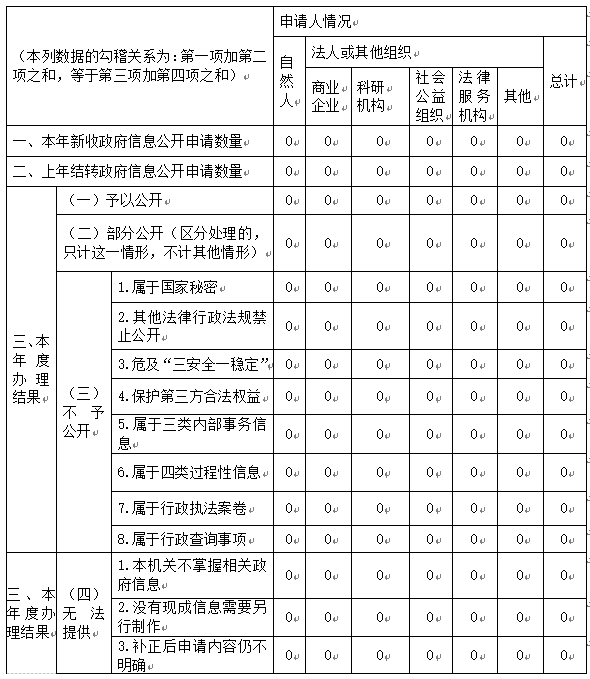 | （本列数据的勾稽关系为：第一项加第二项之和，等于第三项加第四项之和） | | | 申请人情况 | | | | | | |
|---|---|---|---|---|---|---|---|---|---|
| | | | 自然人 | 法人或其他组织 | | | | | 总计 |
| | | | | 商业企业 | 科研机构 | 社会公益组织 | 法律服务机构 | 其他 | |
| 一、本年新收政府信息公开申请数量 | | | 0 | 0 | 0 | 0 | 0 | 0 | 0 |
| 二、上年结转政府信息公开申请数量 | | | 0 | 0 | 0 | 0 | 0 | 0 | 0 |
| 三、本年度办理结果 | （一）予以公开 | | 0 | 0 | 0 | 0 | 0 | 0 | 0 |
| | （二）部分公开（区分处理的，只计这一情形，不计其他情形） | | 0 | 0 | 0 | 0 | 0 | 0 | 0 |
| | （三）不予公开 | 1.属于国家秘密 | 0 | 0 | 0 | 0 | 0 | 0 | 0 |
| | | 2.其他法律行政法规禁止公开 | 0 | 0 | 0 | 0 | 0 | 0 | 0 |
| | | 3.危及“三安全一稳定” | 0 | 0 | 0 | 0 | 0 | 0 | 0 |
| | | 4.保护第三方合法权益 | 0 | 0 | 0 | 0 | 0 | 0 | 0 |
| | | 5.属于三类内部事务信息 | 0 | 0 | 0 | 0 | 0 | 0 | 0 |
| | | 6.属于四类过程性信息 | 0 | 0 | 0 | 0 | 0 | 0 | 0 |
| | | 7.属于行政执法案卷 | 0 | 0 | 0 | 0 | 0 | 0 | 0 |
| | | 8.属于行政查询事项 | 0 | 0 | 0 | 0 | 0 | 0 | 0 |
| 三、本年度办理结果 | （四）无法提供 | 1.本机关不掌握相关政府信息 | 0 | 0 | 0 | 0 | 0 | 0 | 0 |
| | | 2.没有现成信息需要另行制作 | 0 | 0 | 0 | 0 | 0 | 0 | 0 |
| | | 3.补正后申请内容仍不明确 | 0 | 0 | 0 | 0 | 0 | 0 | 0 |